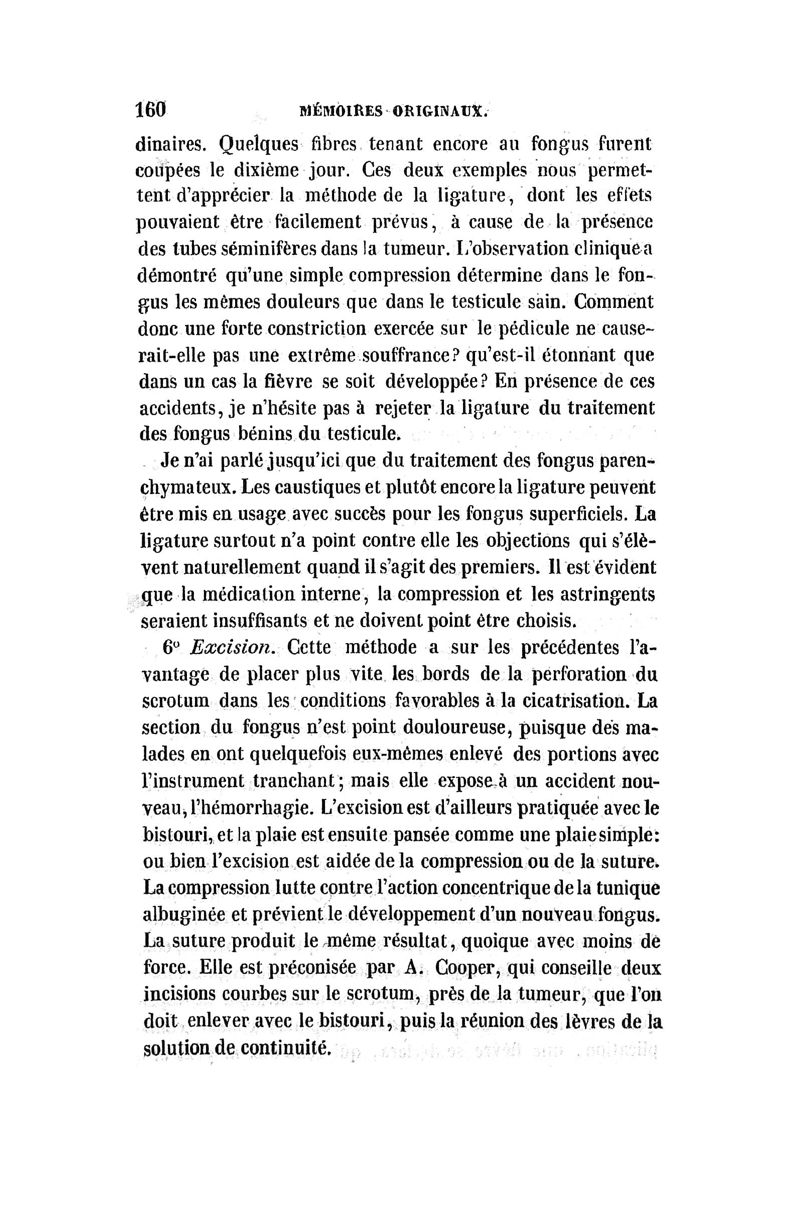 160 MÉMOIRES ORIGINAUX.

dinaires. Quelques fibres tenant encore au fongus furent coupées le dixième jour. Ces deux exemples nous permettent d'apprécier la méthode de la ligature, dont les effets pouvaient être facilement prévus, à cause de la présence des tubes séminifères dans la tumeur. L'observation clinique a démontré qu'une simple compression détermine dans le fongus les mêmes douleurs que dans le testicule sain. Comment donc une forte constriction exercée sur le pédicule ne causerait-elle pas une extrême souffrance? qu'est-il étonnant que dans un cas la fièvre se soit développée? En présence de ces accidents, je n'hésite pas à rejeter la ligature du traitement des fongus bénins du testicule.

Je n'ai parlé jusqu'ici que du traitement des fongus parenchymateux. Les caustiques et plutôt encore la ligature peuvent être mis en usage avec succès pour les fongus superficiels. La ligature surtout n'a point contre elle les objections qui s'élèvent naturellement quand il s'agit des premiers. Il est évident que la médication interne, la compression et les astringents seraient insuffisants et ne doivent point être choisis.

6° Excision. Cette méthode a sur les précédentes l'avantage de placer plus vite les bords de la perforation du scrotum dans les conditions favorables à la cicatrisation. La section du fongus n'est point douloureuse, puisque des malades en ont quelquefois eux-mêmes enlevé des portions avec l'instrument tranchant; mais elle expose à un accident nouveau, l'hémorrhagie. L'excision est d'ailleurs pratiquée avec le bistouri, et la plaie est ensuite pansée comme une plaie simple: ou bien l'excision est aidée de la compression ou de la suture. La compression lutte contre l'action concentrique de la tunique albuginée et prévient le développement d'un nouveau fongus. La suture produit le même résultat, quoique avec moins de force. Elle est préconisée par A. Cooper, qui conseille deux incisions courbes sur le scrotum, près de la tumeur, que l'on doit enlever avec le bistouri, puis la réunion des lèvres de la solution de continuité.